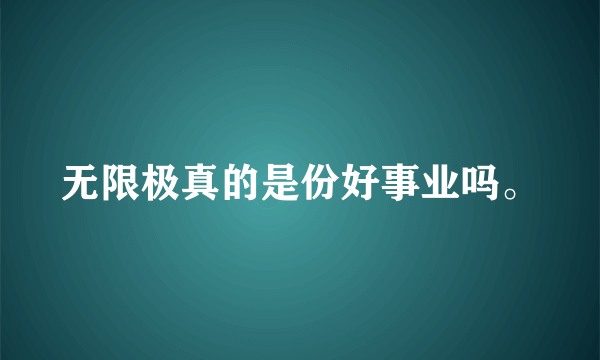 无限极真的是份好事业吗。